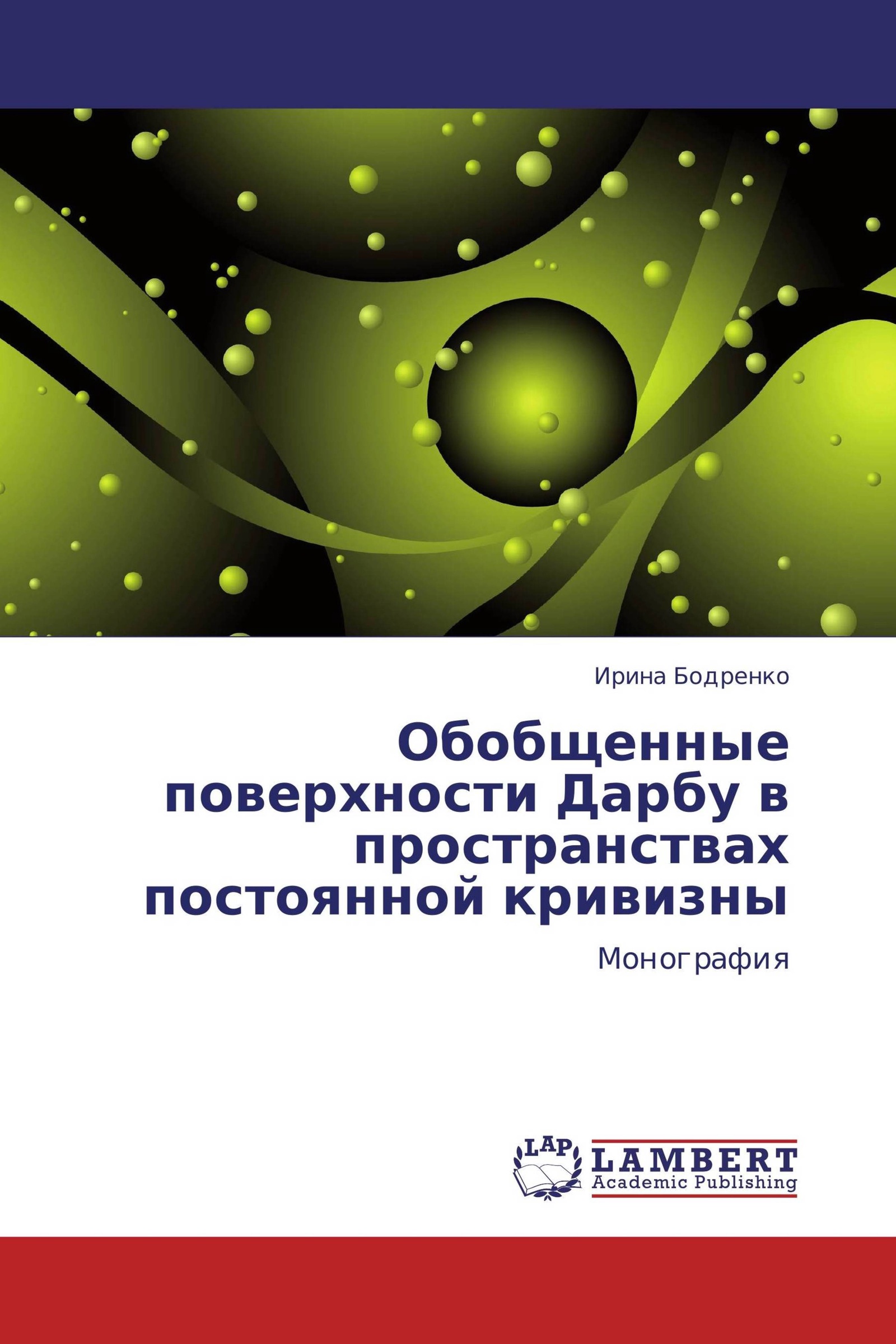 Ирина Бодренко

Обобщенные поверхности Дарбу в пространствах постоянной кривизны

Монография

LAP

LAMBERT
Academic Publishing